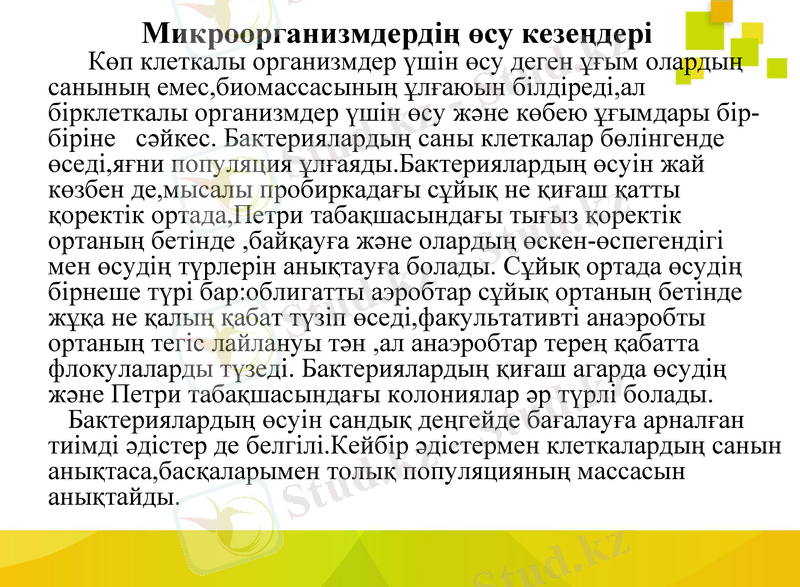 Микроорганизмдердің өсу кезеңдері

Көп клеткалы организмдер үшін өсу деген ұғым олардың санының емес,биомассасының ұлғаюын білдіреді,ал бірклеткалы организмдер үшін өсу және көбею ұғымдары бір-біріне сәйкес. Бактериялардың саны клеткалар бөлінгенде өседі,яғни популяция ұлғаяды.Бактериялардың өсуін жай көзбен де,мысалы пробиркадағы сұйық не қиғаш қатты қоректік ортада,Петри табақшасындағы тығыз қоректік ортаның бетінде ,байқауға және олардың өскен-өспегендігі мен өсудің түрлерін анықтауға болады. Сұйық ортада өсудің бірнеше түрі бар:облигатты аэробтар сұйық ортаның бетінде жұқа не қалың қабат түзіп өседі,факультативті анаэробты ортаның тегіс лайлануы тән ,ал анаэробтар терең қабатта флокулаларды түзеді. Бактериялардың қиғаш агарда өсудің және Петри табақшасындағы колониялар әр түрлі болады.

Бактериялардың өсуін сандық деңгейде бағалауға арналған тиімді әдістер де белгілі.Кейбір әдістермен клеткалардың санын анықтаса,басқаларымен толық популяцияның массасын анықтайды.

Stud.kz